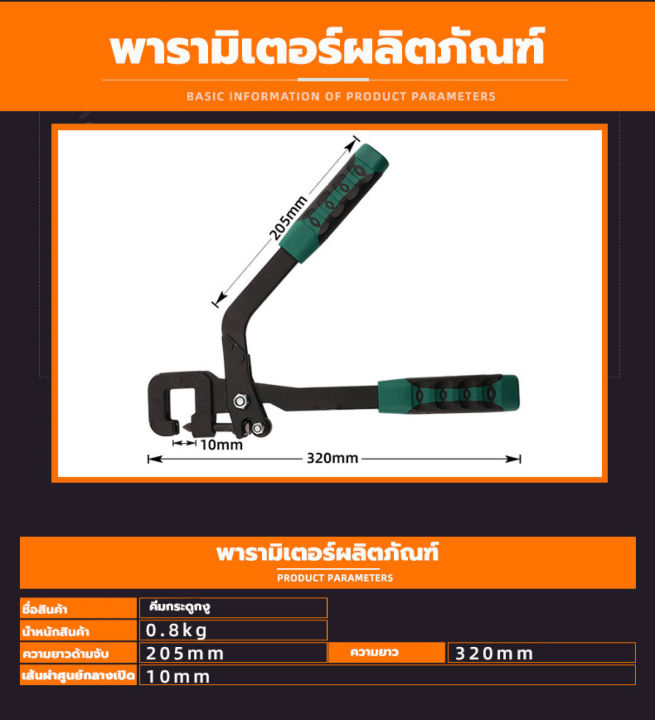 พารามิเตอร์ผลิตภัณฑ์

BASIC INFORMATION OF PRODUCT PARAMETERS

205mm

10mm

320mm

พารามิเตอร์ผลิตภัณฑ์

PRODUCT PARAMETERS

| ชื่อสินค้า | คีมกระดูกงู | | |
|---|---|---|---|
| น้ำหนักสินค้า | 0.8kg | | |
| ความยาวด้ามจับ | 205mm | ความยาว | 320mm |
| เส้นผ่าศูนย์กลางเปิด | 10mm | | |